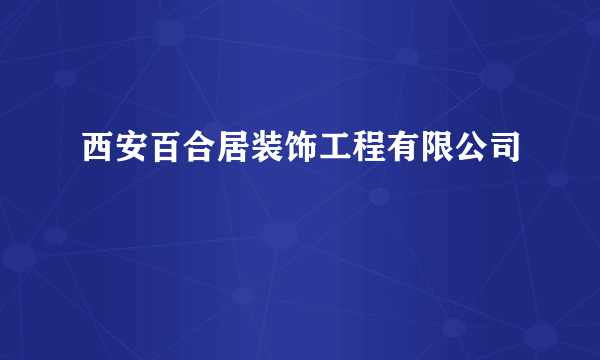 西安百合居装饰工程有限公司